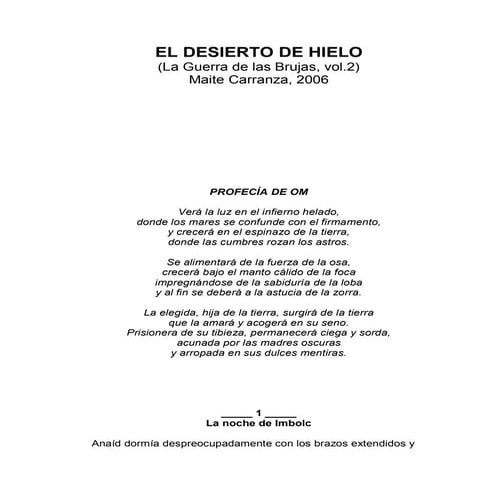 EL DESIERTO DE HIELO
(La Guerra de las Brujas, vol.2)
Maite Carranza, 2006

PROFECÍA DE OM

Verá la luz en el infierno helado,
donde los mares se confunde con el firmamento,
y crecerá en el espinazo de la tierra,
donde las cumbres rozan los astros.

Se alimentará de la fuerza de la osa,
crecerá bajo el manto cálido de la foca
impregnándose de la sabiduría de la loba
y al fin se deberá a la astucia de la zorra.

La elegida, hija de la tierra, surgirá de la tierra
que la amará y acogerá en su seno.
Prisionera de su tibieza, permanecerá ciega y sorda,
acunada por las madres oscuras
y arropada en sus dulces mentiras.

_____ 1 _____
La noche de Imbolc

Anaíd dormía despreocupadamente con los brazos extendidos y